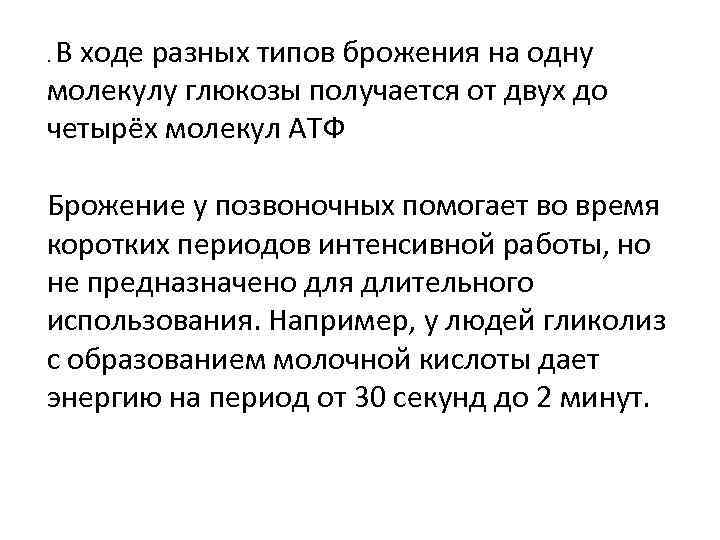 . В ходе разных типов брожения на одну молекулу глюкозы получается от двух до четырёх молекул АТФ

Брожение у позвоночных помогает во время коротких периодов интенсивной работы, но не предназначено для длительного использования. Например, у людей гликолиз с образованием молочной кислоты дает энергию на период от 30 секунд до 2 минут.